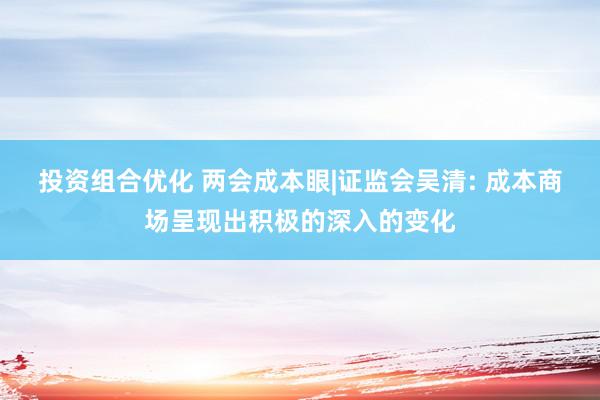 投资组合优化 两会成本眼|证监会吴清: 成本商场呈现出积极的深入的变化